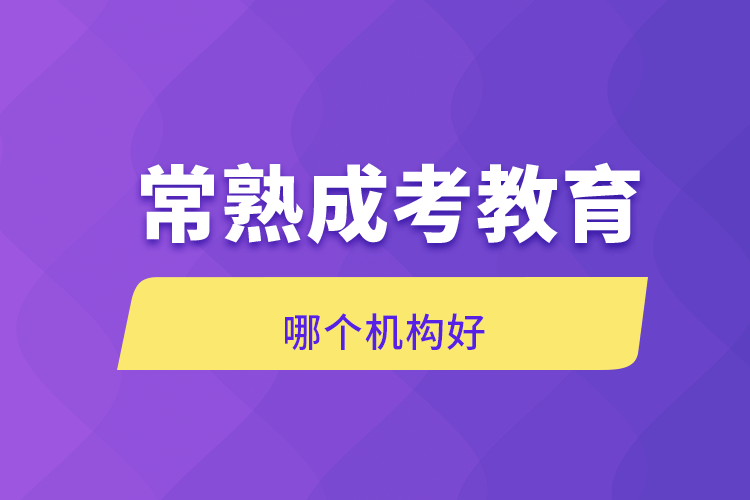 常熟成考教育

哪个机构好